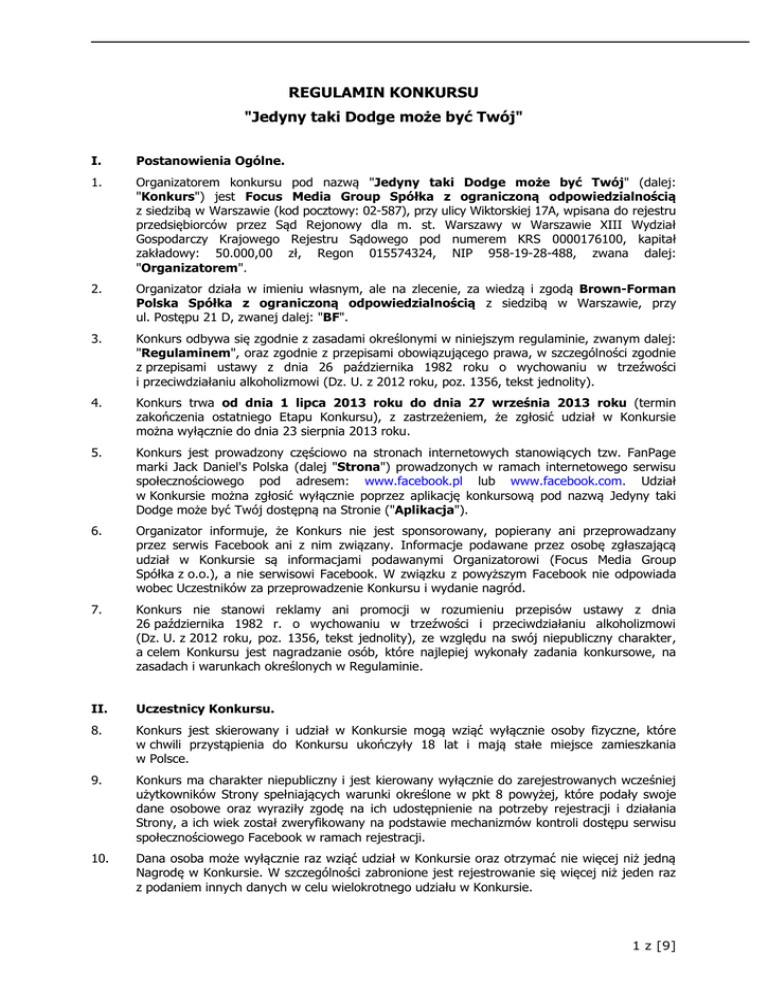 REGULAMIN KONKURSU
"Jedyny taki Dodge może być Twój"

I. Postanowienia Ogólne.

1. Organizatorem konkursu pod nazwą "Jedyny taki Dodge może być Twój" (dalej: "Konkurs") jest Focus Media Group Spółka z ograniczoną odpowiedzialnością z siedzibą w Warszawie (kod pocztowy: 02-587), przy ulicy Wiktorskiej 17A, wpisana do rejestru przedsiębiorców przez Sąd Rejonowy dla m. st. Warszawy w Warszawie XIII Wydział Gospodarczy Krajowego Rejestru Sądowego pod numerem KRS 0000176100, kapitał zakładowy: 50.000,00 zł, Regon 015574324, NIP 958-19-28-488, zwana dalej: "Organizatorem".

2. Organizator działa w imieniu własnym, ale na zlecenie, za wiedzą i zgodą Brown-Forman Polska Spółka z ograniczoną odpowiedzialnością z siedzibą w Warszawie, przy ul. Postępu 21 D, zwanej dalej: "BF".

3. Konkurs odbywa się zgodnie z zasadami określonymi w niniejszym regulaminie, zwanym dalej: "Regulaminem", oraz zgodnie z przepisami obowiązującego prawa, w szczególności zgodnie z przepisami ustawy z dnia 26 października 1982 roku o wychowaniu w trzeźwości i przeciwdziałaniu alkoholizmowi (Dz. U. z 2012 roku, poz. 1356, tekst jednolity).

4. Konkurs trwa od dnia 1 lipca 2013 roku do dnia 27 września 2013 roku (termin zakończenia ostatniego Etapu Konkursu), z zastrzeżeniem, że zgłosić udział w Konkursie można wyłącznie do dnia 23 sierpnia 2013 roku.

5. Konkurs jest prowadzony częściowo na stronach internetowych stanowiących tzw. FanPage marki Jack Daniel's Polska (dalej "Strona") prowadzonych w ramach internetowego serwisu społecznościowego pod adresem: www.facebook.pl lub www.facebook.com. Udział w Konkursie można zgłosić wyłącznie poprzez aplikację konkursową pod nazwą Jedyny taki Dodge może być Twój dostępną na Stronie ("Aplikacja").

6. Organizator informuje, że Konkurs nie jest sponsorowany, popierany ani przeprowadzany przez serwis Facebook ani z nim związany. Informacje podawane przez osobę zgłaszającą udział w Konkursie są informacjami podawanymi Organizatorowi (Focus Media Group Spółka z o.o.), a nie serwisowi Facebook. W związku z powyższym Facebook nie odpowiada wobec Uczestników za przeprowadzenie Konkursu i wydanie nagród.

7. Konkurs nie stanowi reklamy ani promocji w rozumieniu przepisów ustawy z dnia 26 października 1982 r. o wychowaniu w trzeźwości i przeciwdziałaniu alkoholizmowi (Dz. U. z 2012 roku, poz. 1356, tekst jednolity), ze względu na swój niepubliczny charakter, a celem Konkursu jest nagradzanie osób, które najlepiej wykonały zadania konkursowe, na zasadach i warunkach określonych w Regulaminie.

II. Uczestnicy Konkursu.

8. Konkurs jest skierowany i udział w Konkursie mogą wziąć wyłącznie osoby fizyczne, które w chwili przystąpienia do Konkursu ukończyły 18 lat i mają stałe miejsce zamieszkania w Polsce.

9. Konkurs ma charakter niepubliczny i jest kierowany wyłącznie do zarejestrowanych wcześniej użytkowników Strony spełniających warunki określone w pkt 8 powyżej, które podały swoje dane osobowe oraz wyraziły zgodę na ich udostępnienie na potrzeby rejestracji i działania Strony, a ich wiek został zweryfikowany na podstawie mechanizmów kontroli dostępu serwisu społecznościowego Facebook w ramach rejestracji.

10. Dana osoba może wyłącznie raz wziąć udział w Konkursie oraz otrzymać nie więcej niż jedną Nagrodę w Konkursie. W szczególności zabronione jest rejestrowanie się więcej niż jeden raz z podaniem innych danych w celu wielokrotnego udziału w Konkursie.

1 z [9]